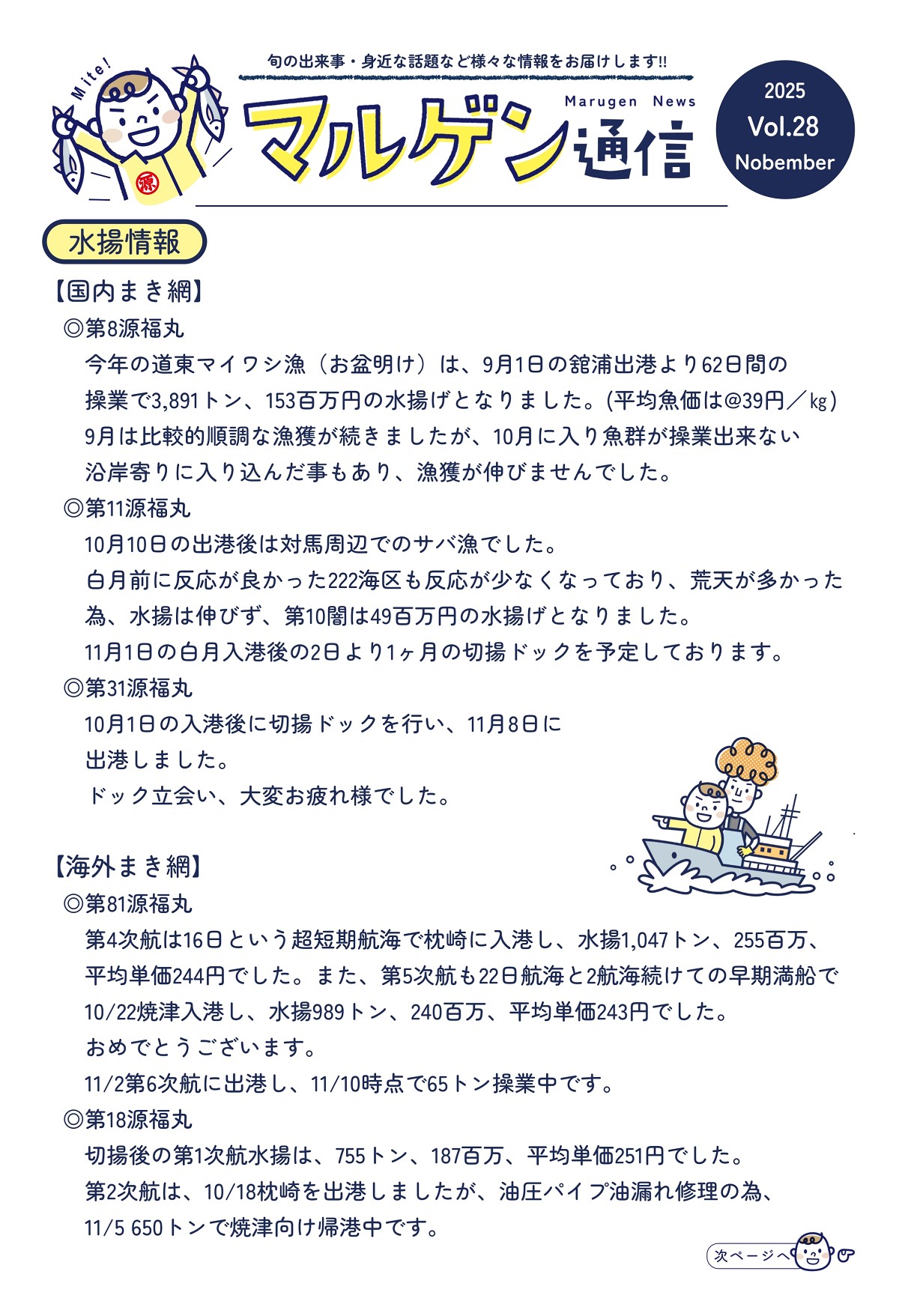 Mite!

源

旬の出来事・身近な話題など様々な情報をお届けします!!

Marugen News

マルゲン通信

2025
Vol.28
Nobember

水揚情報

【国内まき網】
◎第8源福丸
今年の道東マイワシ漁（お盆明け）は、9月1日の舘浦出港より62日間の操業で3,891トン、153百万円の水揚げとなりました。(平均魚価は@39円／kg)
9月は比較的順調な漁獲が続きましたが、10月に入り魚群が操業出来ない沿岸寄りに入り込んだ事もあり、漁獲が伸びませんでした。
◎第11源福丸
10月10日の出港後は対馬周辺でのサバ漁でした。
白月前に反応が良かった222海区も反応が少なくなっており、荒天が多かった為、水揚は伸びず、第10闇は49百万円の水揚げとなりました。
11月1日の白月入港後の2日より1ヶ月の切揚ドックを予定しております。
◎第31源福丸
10月1日の入港後に切揚ドックを行い、11月8日に出港しました。
ドック立会い、大変お疲れ様でした。

【海外まき網】
◎第81源福丸
第4次航は16日という超短期航海で枕崎に入港し、水揚1,047トン、255百万、平均単価244円でした。また、第5次航も22日航海と2航海続けての早期満船で10/22焼津入港し、水揚989トン、240百万、平均単価243円でした。
おめでとうございます。
11/2第6次航に出港し、11/10時点で65トン操業中です。
◎第18源福丸
切揚後の第1次航水揚は、755トン、187百万、平均単価251円でした。
第2次航は、10/18枕崎を出港しましたが、油圧パイプ油漏れ修理の為、11/5 650トンで焼津向け帰港中です。

次ページへ